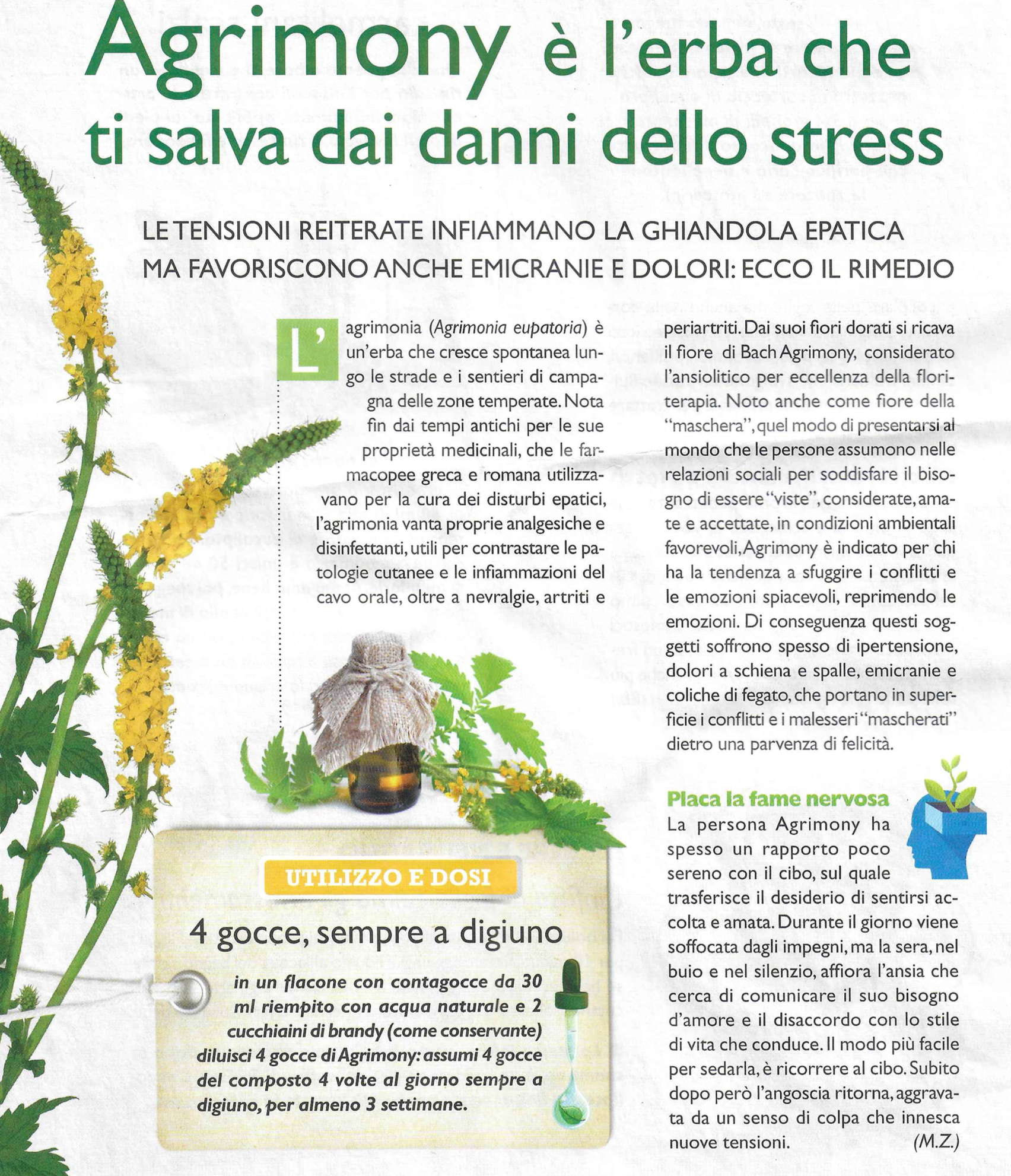 Agrimony è l'erba che ti salva dai danni dello stress

LE TENSIONI REITERATE INFIAMMANO LA GHIANDOLA EPATICA MA FAVORISCONO ANCHE EMICRANIE E DOLORI: ECCO IL RIMEDIO

L'agrimonia (Agrimonia eupatoria) è un'erba che cresce spontanea lungo le strade e i sentieri di campagna delle zone temperate. Nota fin dai tempi antichi per le sue proprietà medicinali, che le farmacopee greca e romana utilizzavano per la cura dei disturbi epatici, l'agrimonia vanta proprie analgesiche e disinfettanti, utili per contrastare le patologie cutanee e le infiammazioni del cavo orale, oltre a nevralgie, artriti e periartriti. Dai suoi fiori dorati si ricava il fiore di Bach Agrimony, considerato l'ansiolitico per eccellenza della floriterapia. Noto anche come fiore della "maschera", quel modo di presentarsi al mondo che le persone assumono nelle relazioni sociali per soddisfare il bisogno di essere "viste", considerate, amate e accettate, in condizioni ambientali favorevoli, Agrimony è indicato per chi ha la tendenza a sfuggire i conflitti e le emozioni spiacevoli, reprimendo le emozioni. Di conseguenza questi soggetti soffrono spesso di ipertensione, dolori a schiena e spalle, emicranie e coliche di fegato, che portano in superficie i conflitti e i malesseri "mascherati" dietro una parvenza di felicità.

Placa la fame nervosa
La persona Agrimony ha spesso un rapporto poco sereno con il cibo, sul quale trasferisce il desiderio di sentirsi accolta e amata. Durante il giorno viene soffocata dagli impegni, ma la sera, nel buio e nel silenzio, affiora l'ansia che cerca di comunicare il suo bisogno d'amore e il disaccordo con lo stile di vita che conduce. Il modo più facile per sedarla, è ricorrere al cibo. Subito dopo però l'angoscia ritorna, aggravata da un senso di colpa che innesca nuove tensioni. (M.Z.)

UTILIZZO E DOSI
4 gocce, sempre a digiuno
in un flacone con contagocce da 30 ml riempito con acqua naturale e 2 cucchiaini di brandy (come conservante) diluisci 4 gocce di Agrimony: assumi 4 gocce del composto 4 volte al giorno sempre a digiuno, per almeno 3 settimane.